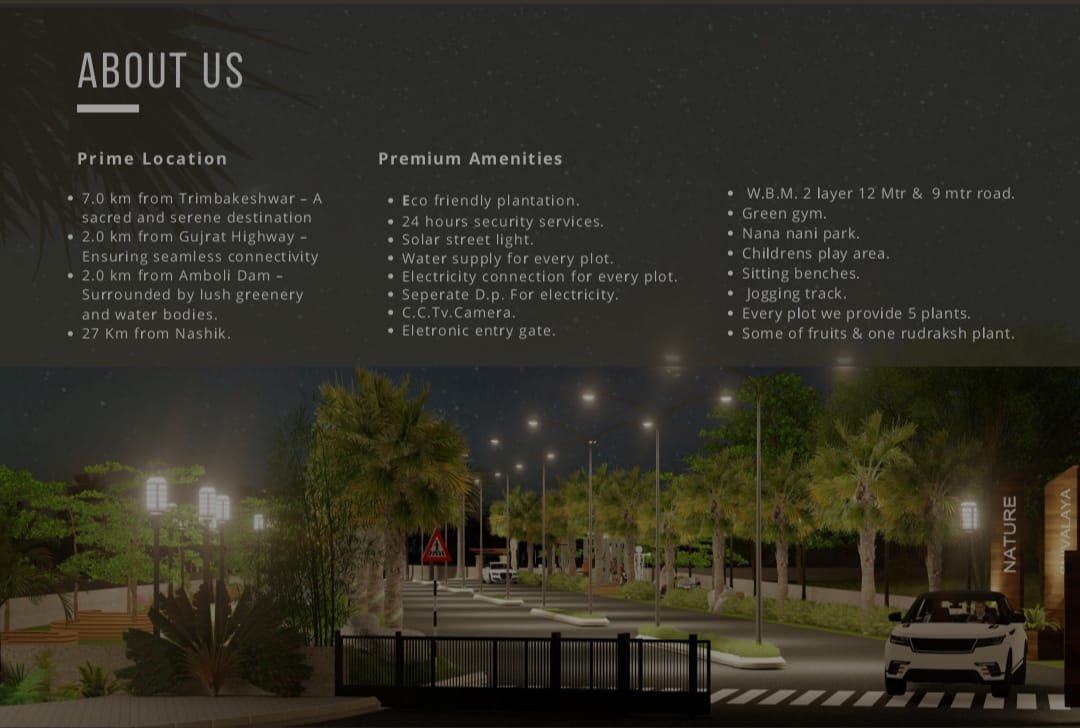 ABOUT US

Prime Location

• 7.0 km from Trimbakeshwar – A sacred and serene destination
• 2.0 km from Gujrat Highway – Ensuring seamless connectivity
• 2.0 km from Amboli Dam – Surrounded by lush greenery and water bodies.
• 27 Km from Nashik.

Premium Amenities

• Eco friendly plantation.
• 24 hours security services.
• Solar street light.
• Water supply for every plot.
• Electricity connection for every plot.
• Seperate D.p. For electricity.
• C.C.Tv.Camera.
• Eletronic entry gate.

• W.B.M. 2 layer 12 Mtr & 9 mtr road.
• Green gym.
• Nana nani park.
• Childrens play area.
• Sitting benches.
• Jogging track.
• Every plot we provide 5 plants.
• Some of fruits & one rudraksh plant.

NATURE

VALAYA